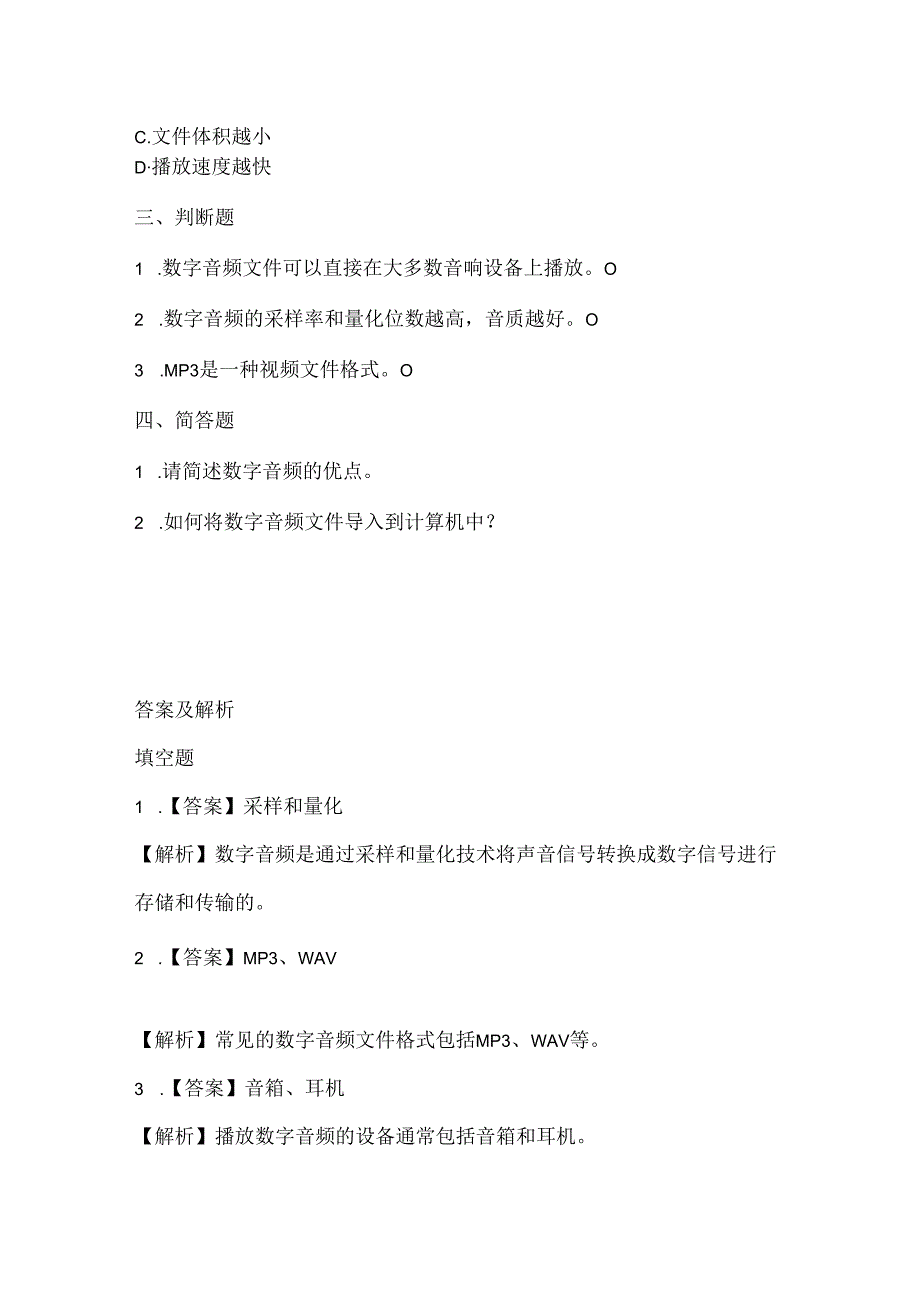 C.文件体积越小
D·播放速度越快

三、判断题

1 .数字音频文件可以直接在大多数音响设备上播放。O

2 .数字音频的采样率和量化位数越高，音质越好。O

3 .MP3是一种视频文件格式。O

四、简答题

1 .请简述数字音频的优点。

2 .如何将数字音频文件导入到计算机中？

答案及解析

填空题

1 .【答案】采样和量化

【解析】数字音频是通过采样和量化技术将声音信号转换成数字信号进行存储和传输的。

2 .【答案】MP3、WAV

【解析】常见的数字音频文件格式包括MP3、WAV等。

3 .【答案】音箱、耳机

【解析】播放数字音频的设备通常包括音箱和耳机。